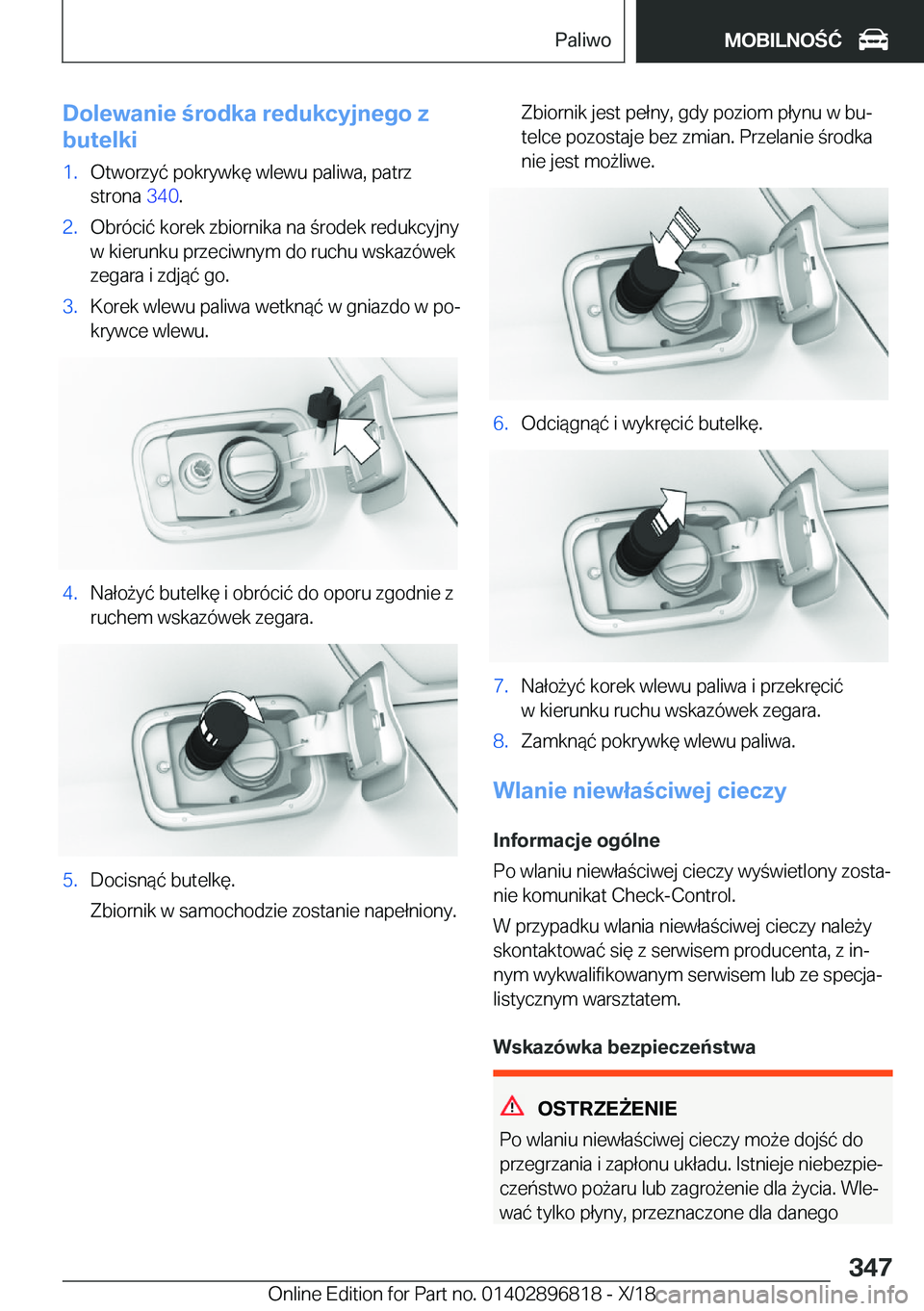 Paliwo MOBILNOŚĆ

Dolewanie środka redukcyjnego z butelki

1. Otworzyć pokrywkę wlewu paliwa, patrz strona 340.

2. Obrócić korek zbiornika na środek redukcyjny w kierunku przeciwnym do ruchu wskazówek zegara i zdjąć go.

3. Korek wlewu paliwa wetknąć w gniazdo w pokrywce wlewu.

4. Nałożyć butelkę i obrócić do oporu zgodnie z ruchem wskazówek zegara.

5. Docisnąć butelkę.

Zbiornik w samochodzie zostanie napełniony.

Zbiornik jest pełny, gdy poziom płynu w butelce pozostaje bez zmian. Przelanie środka nie jest możliwe.

6. Odciągnąć i wykręcić butelkę.

7. Nałożyć korek wlewu paliwa i przekręcić w kierunku ruchu wskazówek zegara.

8. Zamknąć pokrywkę wlewu paliwa.

Wlanie niewłaściwej cieczy

Informacje ogólne

Po wlaniu niewłaściwej cieczy wyświetlony zostanie komunikat Check-Control.

W przypadku wlania niewłaściwej cieczy należy skontaktować się z serwisem producenta, z innym wykwalifikowanym serwisem lub ze specjalistycznym warsztatem.

Wskazówka bezpieczeństwa

OSTRZEŻENIE

Po wlaniu niewłaściwej cieczy może dojść do przegrzania i zapłonu układu. Istnieje niebezpieczeństwo pożaru lub zagrożenie dla życia. Wlewać tylko płyny, przeznaczone dla danego

347

Online Edition for Part no. 01402896818 - X/18 carmanualsonline.info